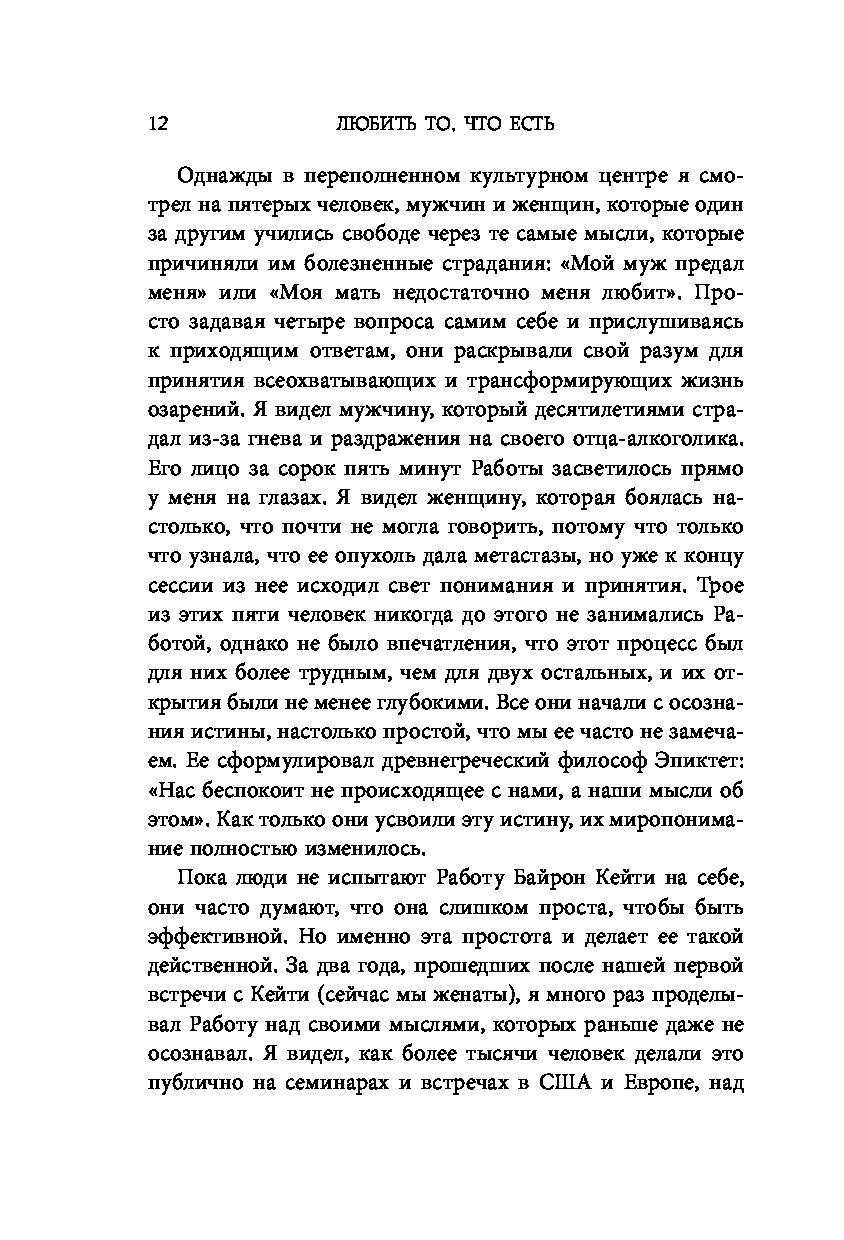 12 ЛЮБИТЬ ТО, ЧТО ЕСТЬ

Однажды в переполненном культурном центре я смотрел на пятерых человек, мужчин и женщин, которые один за другим учились свободе через те самые мысли, которые причиняли им болезненные страдания: «Мой муж предал меня» или «Моя мать недостаточно меня любит». Просто задавая четыре вопроса самим себе и прислушиваясь к приходящим ответам, они раскрывали свой разум для принятия всеохватывающих и трансформирующих жизнь озарений. Я видел мужчину, который десятилетиями страдал из-за гнева и раздражения на своего отца-алкоголика. Его лицо за сорок пять минут Работы засветилось прямо у меня на глазах. Я видел женщину, которая боялась настолько, что почти не могла говорить, потому что только что узнала, что ее опухоль дала метастазы, но уже к концу сессии из нее исходил свет понимания и принятия. Трое из этих пяти человек никогда до этого не занимались Работой, однако не было впечатления, что этот процесс был для них более трудным, чем для двух остальных, и их открытия были не менее глубокими. Все они начали с осознания истины, настолько простой, что мы ее часто не замечаем. Ее сформулировал древнегреческий философ Эпиктет: «Нас беспокоит не происходящее с нами, а наши мысли об этом». Как только они усвоили эту истину, их миропонимание полностью изменилось.

Пока люди не испытают Работу Байрон Кейти на себе, они часто думают, что она слишком проста, чтобы быть эффективной. Но именно эта простота и делает ее такой действенной. За два года, прошедших после нашей первой встречи с Кейти (сейчас мы женаты), я много раз проделывал Работу над своими мыслями, которых раньше даже не осознавал. Я видел, как более тысячи человек делали это публично на семинарах и встречах в США и Европе, над